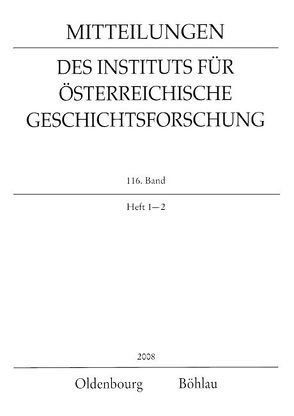 MITTEILUNGEN

DES INSTITUTS FÜR ÖSTERREICHISCHE GESCHICHTSFORSCHUNG

116. Band

Heft 1–2

2008

Oldenbourg Böhlau